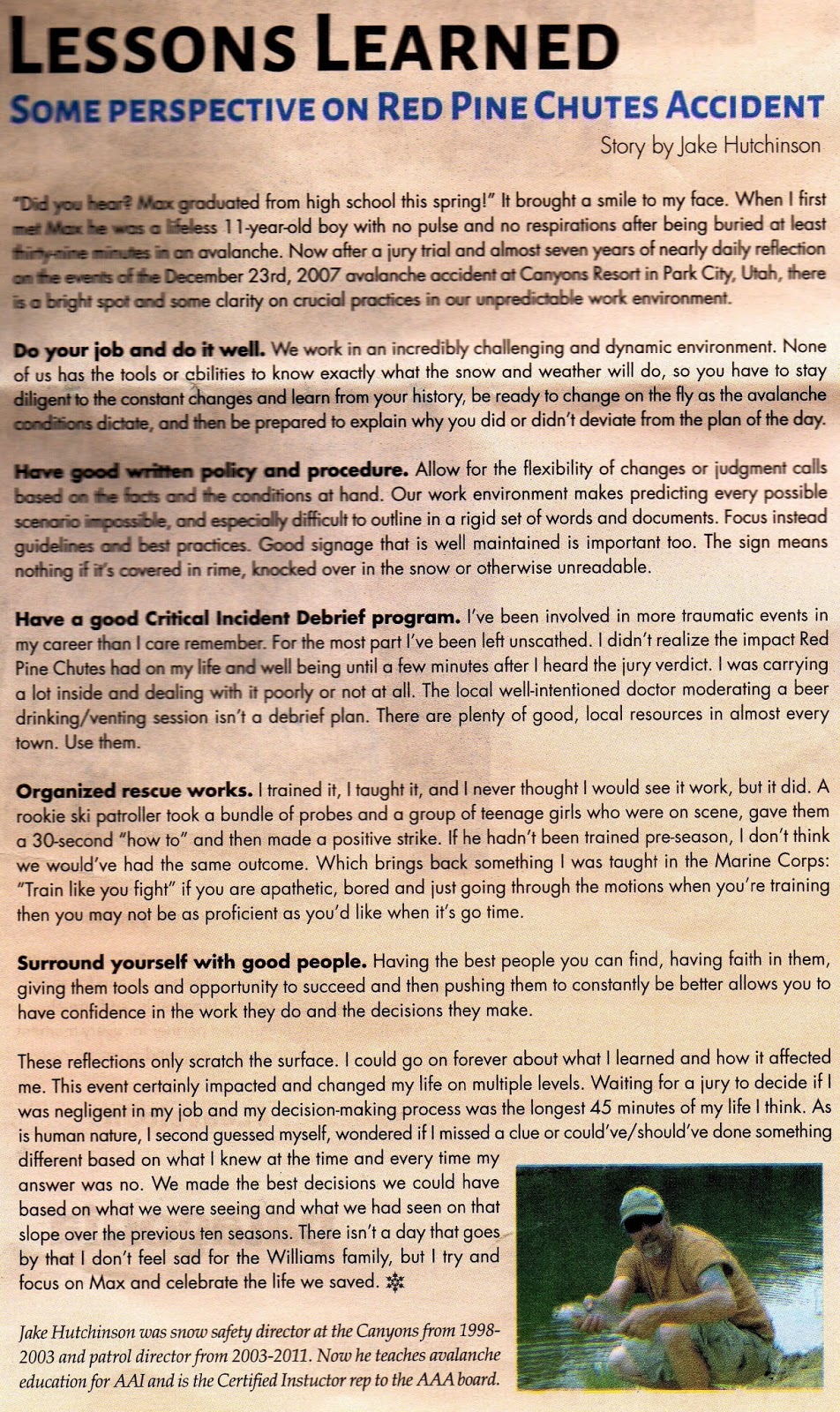 LESSONS LEARNED

SOME PERSPECTIVE ON RED PINE CHUTES ACCIDENT

Story by Jake Hutchinson

"Did you hear? Max graduated from high school this spring!" It brought a smile to my face. When I first met Max he was a lifeless 11-year-old boy with no pulse and no respirations after being buried at least thirty-nine minutes in an avalanche. Now after a jury trial and almost seven years of nearly daily reflection on the events of the December 23rd, 2007 avalanche accident at Canyons Resort in Park City, Utah, there is a bright spot and some clarity on crucial practices in our unpredictable work environment.

Do your job and do it well. We work in an incredibly challenging and dynamic environment. None of us has the tools or abilities to know exactly what the snow and weather will do, so you have to stay diligent to the constant changes and learn from your history, be ready to change on the fly as the avalanche conditions dictate, and then be prepared to explain why you did or didn't deviate from the plan of the day.

Have good written policy and procedure. Allow for the flexibility of changes or judgment calls based on the facts and the conditions at hand. Our work environment makes predicting every possible scenario impossible, and especially difficult to outline in a rigid set of words and documents. Focus instead guidelines and best practices. Good signage that is well maintained is important too. The sign means nothing if it's covered in rime, knocked over in the snow or otherwise unreadable.

Have a good Critical Incident Debrief program. I've been involved in more traumatic events in my career than I care remember. For the most part I've been left unscathed. I didn't realize the impact Red Pine Chutes had on my life and well being until a few minutes after I heard the jury verdict. I was carrying a lot inside and dealing with it poorly or not at all. The local well-intentioned doctor moderating a beer drinking/venting session isn't a debrief plan. There are plenty of good, local resources in almost every town. Use them.

Organized rescue works. I trained it, I taught it, and I never thought I would see it work, but it did. A rookie ski patroller took a bundle of probes and a group of teenage girls who were on scene, gave them a 30-second "how to" and then made a positive strike. If he hadn't been trained pre-season, I don't think we would've had the same outcome. Which brings back something I was taught in the Marine Corps: "Train like you fight" if you are apathetic, bored and just going through the motions when you're training then you may not be as proficient as you'd like when it's go time.

Surround yourself with good people. Having the best people you can find, having faith in them, giving them tools and opportunity to succeed and then pushing them to constantly be better allows you to have confidence in the work they do and the decisions they make.

These reflections only scratch the surface. I could go on forever about what I learned and how it affected me. This event certainly impacted and changed my life on multiple levels. Waiting for a jury to decide if I was negligent in my job and my decision-making process was the longest 45 minutes of my life I think. As is human nature, I second guessed myself, wondered if I missed a clue or could've/should've done something different based on what I knew at the time and every time my answer was no. We made the best decisions we could have based on what we were seeing and what we had seen on that slope over the previous ten seasons. There isn't a day that goes by that I don't feel sad for the Williams family, but I try and focus on Max and celebrate the life we saved.

Jake Hutchinson was snow safety director at the Canyons from 1998-2003 and patrol director from 2003-2011. Now he teaches avalanche education for AAI and is the Certified Instuctor rep to the AAA board.